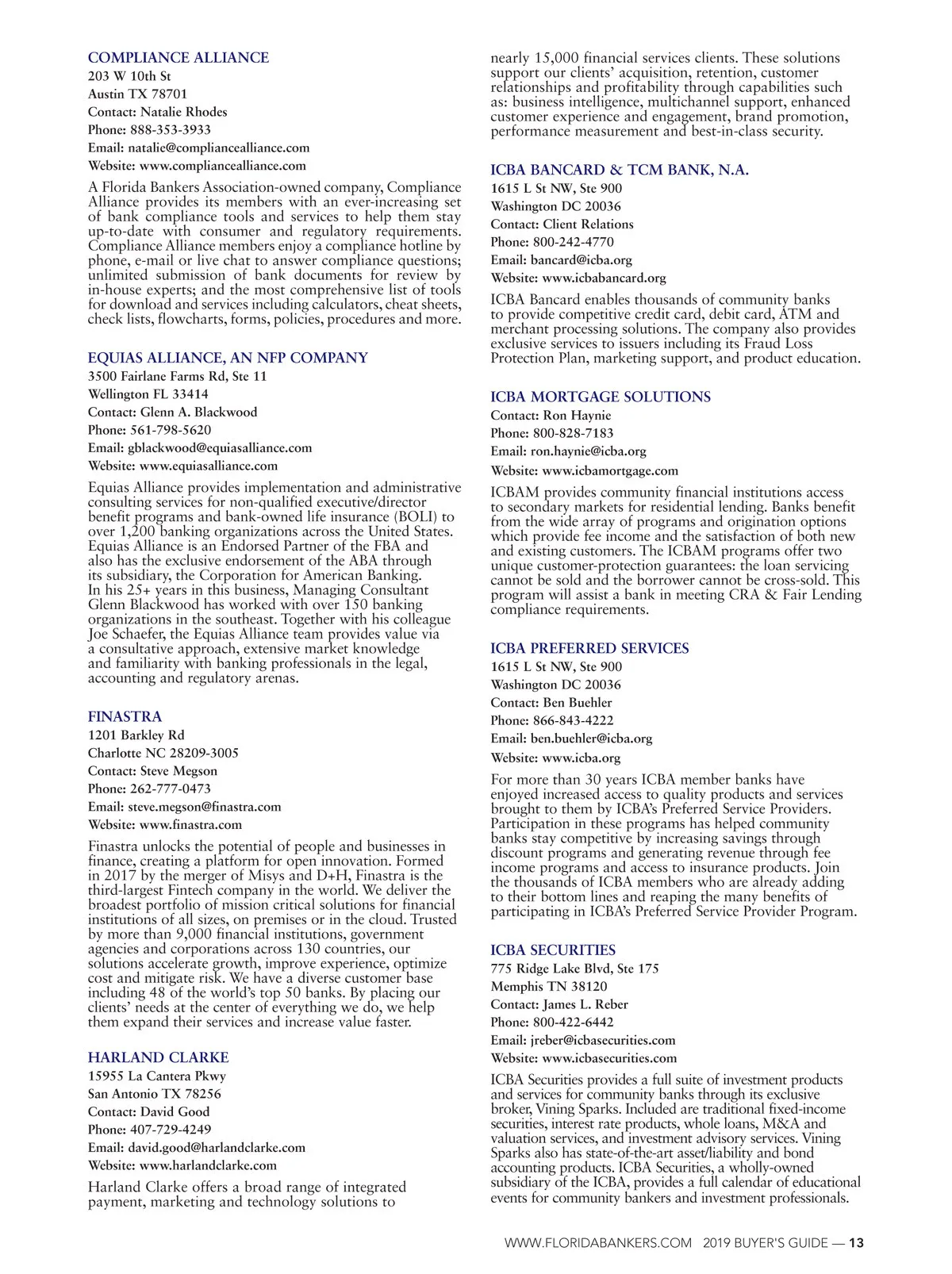 COMPLIANCE ALLIANCE
203 W 10th St
Austin TX 78701
Contact: Natalie Rhodes
Phone: 888-353-3933
Email: natalie@compliancealliance.com
Website: www.compliancealliance.com

A Florida Bankers Association-owned company, Compliance Alliance provides its members with an ever-increasing set of bank compliance tools and services to help them stay up-to-date with consumer and regulatory requirements. Compliance Alliance members enjoy a compliance hotline by phone, e-mail or live chat to answer compliance questions; unlimited submission of bank documents for review by in-house experts; and the most comprehensive list of tools for download and services including calculators, cheat sheets, check lists, flowcharts, forms, policies, procedures and more.

EQUIAS ALLIANCE, AN NFP COMPANY
3500 Fairlane Farms Rd, Ste 11
Wellington FL 33414
Contact: Glenn A. Blackwood
Phone: 561-798-5620
Email: gblackwood@equiasalliance.com
Website: www.equiasalliance.com

Equias Alliance provides implementation and administrative consulting services for non-qualified executive/director benefit programs and bank-owned life insurance (BOLI) to over 1,200 banking organizations across the United States. Equias Alliance is an Endorsed Partner of the FBA and also has the exclusive endorsement of the ABA through its subsidiary, the Corporation for American Banking. In his 25+ years in this business, Managing Consultant Glenn Blackwood has worked with over 150 banking organizations in the southeast. Together with his colleague Joe Schaefer, the Equias Alliance team provides value via a consultative approach, extensive market knowledge and familiarity with banking professionals in the legal, accounting and regulatory arenas.

FINASTRA
1201 Barkley Rd
Charlotte NC 28209-3005
Contact: Steve Megson
Phone: 262-777-0473
Email: steve.megson@finastra.com
Website: www.finastra.com

Finastra unlocks the potential of people and businesses in finance, creating a platform for open innovation. Formed in 2017 by the merger of Misys and D+H, Finastra is the third-largest Fintech company in the world. We deliver the broadest portfolio of mission critical solutions for financial institutions of all sizes, on premises or in the cloud. Trusted by more than 9,000 financial institutions, government agencies and corporations across 130 countries, our solutions accelerate growth, improve experience, optimize cost and mitigate risk. We have a diverse customer base including 48 of the world's top 50 banks. By placing our clients' needs at the center of everything we do, we help them expand their services and increase value faster.

HARLAND CLARKE
15955 La Cantera Pkwy
San Antonio TX 78256
Contact: David Good
Phone: 407-729-4249
Email: david.good@harlandclarke.com
Website: www.harlandclarke.com

Harland Clarke offers a broad range of integrated payment, marketing and technology solutions to nearly 15,000 financial services clients. These solutions support our clients' acquisition, retention, customer relationships and profitability through capabilities such as: business intelligence, multichannel support, enhanced customer experience and engagement, brand promotion, performance measurement and best-in-class security.

ICBA BANCARD & TCM BANK, N.A.
1615 L St NW, Ste 900
Washington DC 20036
Contact: Client Relations
Phone: 800-242-4770
Email: bancard@icba.org
Website: www.icbabancard.org

ICBA Bancard enables thousands of community banks to provide competitive credit card, debit card, ATM and merchant processing solutions. The company also provides exclusive services to issuers including its Fraud Loss Protection Plan, marketing support, and product education.

ICBA MORTGAGE SOLUTIONS
Contact: Ron Haynie
Phone: 800-828-7183
Email: ron.haynie@icba.org
Website: www.icbamortgage.com

ICBAM provides community financial institutions access to secondary markets for residential lending. Banks benefit from the wide array of programs and origination options which provide fee income and the satisfaction of both new and existing customers. The ICBAM programs offer two unique customer-protection guarantees: the loan servicing cannot be sold and the borrower cannot be cross-sold. This program will assist a bank in meeting CRA & Fair Lending compliance requirements.

ICBA PREFERRED SERVICES
1615 L St NW, Ste 900
Washington DC 20036
Contact: Ben Buehler
Phone: 866-843-4222
Email: ben.buehler@icba.org
Website: www.icba.org

For more than 30 years ICBA member banks have enjoyed increased access to quality products and services brought to them by ICBA's Preferred Service Providers. Participation in these programs has helped community banks stay competitive by increasing savings through discount programs and generating revenue through fee income programs and access to insurance products. Join the thousands of ICBA members who are already adding to their bottom lines and reaping the many benefits of participating in ICBA's Preferred Service Provider Program.

ICBA SECURITIES
775 Ridge Lake Blvd, Ste 175
Memphis TN 38120
Contact: James L. Reber
Phone: 800-422-6442
Email: jreber@icbasecurities.com
Website: www.icbasecurities.com

ICBA Securities provides a full suite of investment products and services for community banks through its exclusive broker, Vining Sparks. Included are traditional fixed-income securities, interest rate products, whole loans, M&A and valuation services, and investment advisory services. Vining Sparks also has state-of-the-art asset/liability and bond accounting products. ICBA Securities, a wholly-owned subsidiary of the ICBA, provides a full calendar of educational events for community bankers and investment professionals.

WWW.FLORIDABANKERS.COM 2019 BUYER'S GUIDE — 13